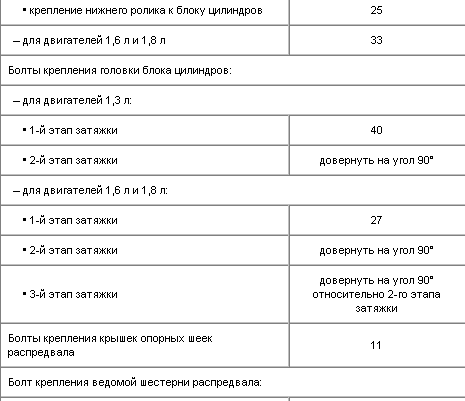 | | |
|---|---|
| ▪ крепление нижнего ролика к блоку цилиндров | 25 |
| – для двигателей 1,6 л и 1,8 л | 33 |
| Болты крепления головки блока цилиндров: | |
| – для двигателей 1,3 л: | |
| ▪ 1-й этап затяжки | 40 |
| ▪ 2-й этап затяжки | довернуть на угол 90° |
| – для двигателей 1,6 л и 1,8 л: | |
| ▪ 1-й этап затяжки | 27 |
| ▪ 2-й этап затяжки | довернуть на угол 90° |
| ▪ 3-й этап затяжки | довернуть на угол 90° относительно 2-го этапа затяжки |
| Болты крепления крышек опорных шеек распредвала | 11 |
| Болт крепления ведомой шестерни распредвала: | |